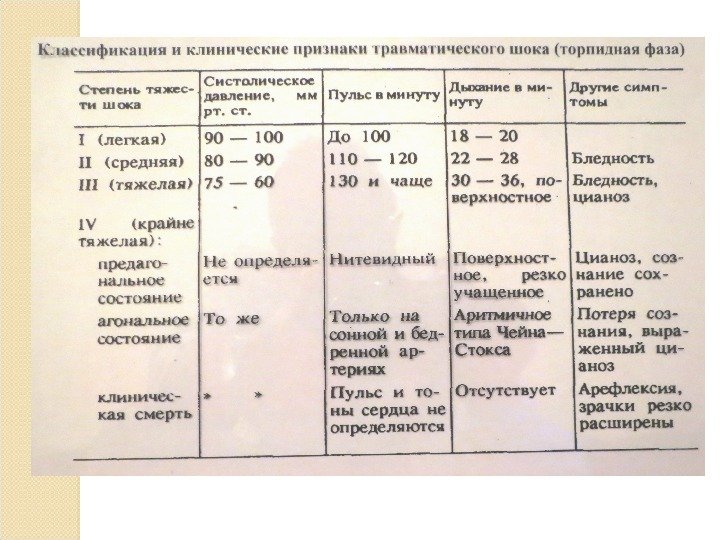 Классификация и клинические признаки травматического шока (торпидная фаза)

| Степень тяжести шока | Систолическое давление, мм рт. ст. | Пульс в минуту | Дыхание в минуту | Другие симптомы |
|---|---|---|---|---|
| I (легкая) | 90 — 100 | До 100 | 18 — 20 | |
| II (средняя) | 80 — 90 | 110 — 120 | 22 — 28 | Бледность |
| III (тяжелая) | 75 — 60 | 130 и чаще | 30 — 36, поверхностное | Бледность, цианоз |
| IV (крайне тяжелая): | | | | |
| предагональное состояние | Не определяется | Нитевидный | Поверхностное, резко учащенное | Цианоз, сознание сохранено |
| агональное состояние | То же | Только на сонной и бедренной артериях | Аритмичное типа Чейна—Стокса | Потеря сознания, выраженный цианоз |
| клиническая смерть | » » | Пульс и тоны сердца не определяются | Отсутствует | Арефлексия, зрачки резко расширены |